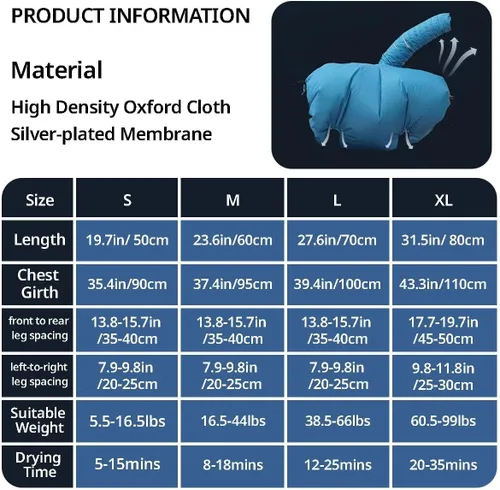 PRODUCT INFORMATION

Material

High Density Oxford Cloth
Silver-plated Membrane

| Size | S | M | L | XL |
|---|---|---|---|---|
| Length | 19.7in/ 50cm | 23.6in/60cm | 27.6in/70cm | 31.5in/ 80cm |
| Chest Girth | 35.4in/90cm | 37.4in/95cm | 39.4in/100cm | 43.3in/110cm |
| front to rear leg spacing | 13.8-15.7in /35-40cm | 13.8-15.7in /35-40cm | 13.8-15.7in /35-40cm | 17.7-19.7in /45-50cm |
| left-to-right leg spacing | 7.9-9.8in /20-25cm | 7.9-9.8in /20-25cm | 7.9-9.8in /20-25cm | 9.8-11.8in /25-30cm |
| Suitable Weight | 5.5-16.5lbs | 16.5-44lbs | 38.5-66lbs | 60.5-99lbs |
| Drying Time | 5-15mins | 8-18mins | 12-25mins | 20-35mins |